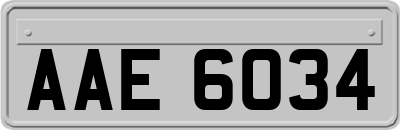 AAE 6034